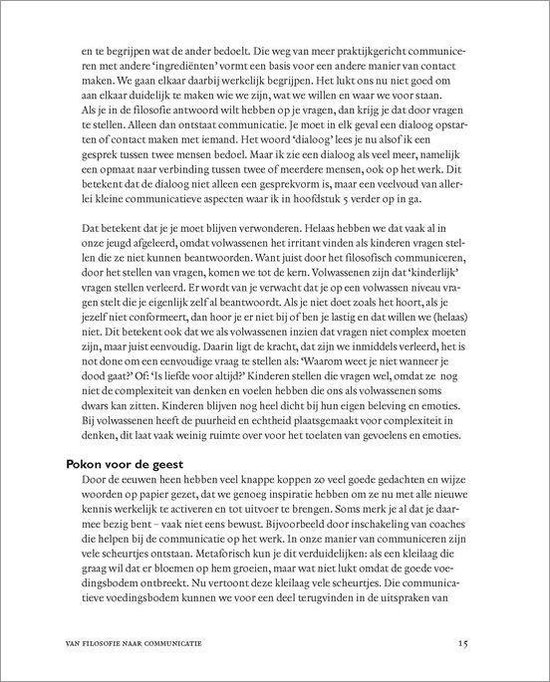 en te begrijpen wat de ander bedoelt. Die weg van meer praktijkgericht communiceren met andere 'ingrediënten' vormt een basis voor een andere manier van contact maken. We gaan elkaar daarbij werkelijk begrijpen. Het lukt ons nu niet goed om aan elkaar duidelijk te maken wie we zijn, wat we willen en waar we voor staan. Als je in de filosofie antwoord wilt hebben op je vragen, dan krijg je dat door vragen te stellen. Alleen dan ontstaat communicatie. Je moet in elk geval een dialoog opstarten of contact maken met iemand. Het woord 'dialoog' lees je nu alsof ik een gesprek tussen twee mensen bedoel. Maar ik zie een dialoog als veel meer, namelijk een opmaat naar verbinding tussen twee of meerdere mensen, ook op het werk. Dit betekent dat de dialoog niet alleen een gesprekvorm is, maar een veelvoud van allerlei kleine communicatieve aspecten waar ik in hoofdstuk 5 verder op in ga.

Dat betekent dat je je moet blijven verwonderen. Helaas hebben we dat vaak al in onze jeugd afgeleerd, omdat volwassenen het irritant vinden als kinderen vragen stellen die ze niet kunnen beantwoorden. Want juist door het filosofisch communiceren, door het stellen van vragen, komen we tot de kern. Volwassenen zijn dat 'kinderlijk' vragen stellen verleerd. Er wordt van je verwacht dat je op een volwassen niveau vragen stelt die je eigenlijk zelf al beantwoordt. Als je niet doet zoals het hoort, als je jezelf niet conformeert, dan hoor je er niet bij of ben je lastig en dat willen we (helaas) niet. Dit betekent ook dat we als volwassenen inzien dat vragen niet complex moeten zijn, maar juist eenvoudig. Daarin ligt de kracht, dat zijn we inmiddels verleerd, het is not done om een eenvoudige vraag te stellen als: 'Waarom weet je niet wanneer je dood gaat?' Of: 'Is liefde voor altijd?' Kinderen stellen die vragen wel, omdat ze nog niet de complexiteit van denken en voelen hebben die ons als volwassenen soms dwars kan zitten. Kinderen blijven nog heel dicht bij hun eigen beleving en emoties. Bij volwassenen heeft de puurheid en echtheid plaatsgemaakt voor complexiteit in denken, dit laat vaak weinig ruimte over voor het toelaten van gevoelens en emoties.

Pokon voor de geest

Door de eeuwen heen hebben veel knappe koppen zo veel goede gedachten en wijze woorden op papier gezet, dat we genoeg inspiratie hebben om ze nu met alle nieuwe kennis werkelijk te activeren en tot uitvoer te brengen. Soms merk je al dat je daarmee bezig bent – vaak niet eens bewust. Bijvoorbeeld door inschakeling van coaches die helpen bij de communicatie op het werk. In onze manier van communiceren zijn vele scheurtjes ontstaan. Metaforisch kun je dit verduidelijken: als een kleilaag die graag wil dat er bloemen op hem groeien, maar wat niet lukt omdat de goede voedingsbodem ontbreekt. Nu vertoont deze kleilaag vele scheurtjes. Die communicatieve voedingsbodem kunnen we voor een deel terugvinden in de uitspraken van

VAN FILOSOFIE NAAR COMMUNICATIE 15